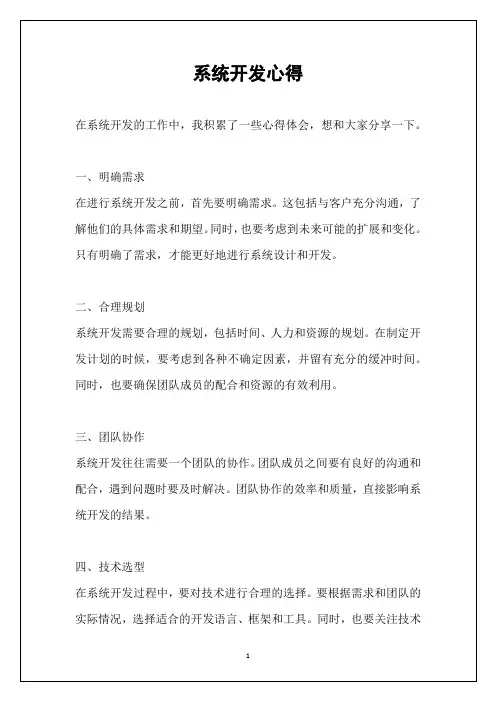 系统开发心得

在系统开发的工作中，我积累了一些心得体会，想和大家分享一下。

一、明确需求

在进行系统开发之前，首先要明确需求。这包括与客户充分沟通，了解他们的具体需求和期望。同时，也要考虑到未来可能的扩展和变化。只有明确了需求，才能更好地进行系统设计和开发。

二、合理规划

系统开发需要合理的规划，包括时间、人力和资源的规划。在制定开发计划的时候，要考虑到各种不确定因素，并留有充分的缓冲时间。同时，也要确保团队成员的配合和资源的有效利用。

三、团队协作

系统开发往往需要一个团队的协作。团队成员之间要有良好的沟通和配合，遇到问题时要及时解决。团队协作的效率和质量，直接影响系统开发的结果。

四、技术选型

在系统开发过程中，要对技术进行合理的选择。要根据需求和团队的实际情况，选择适合的开发语言、框架和工具。同时，也要关注技术

1